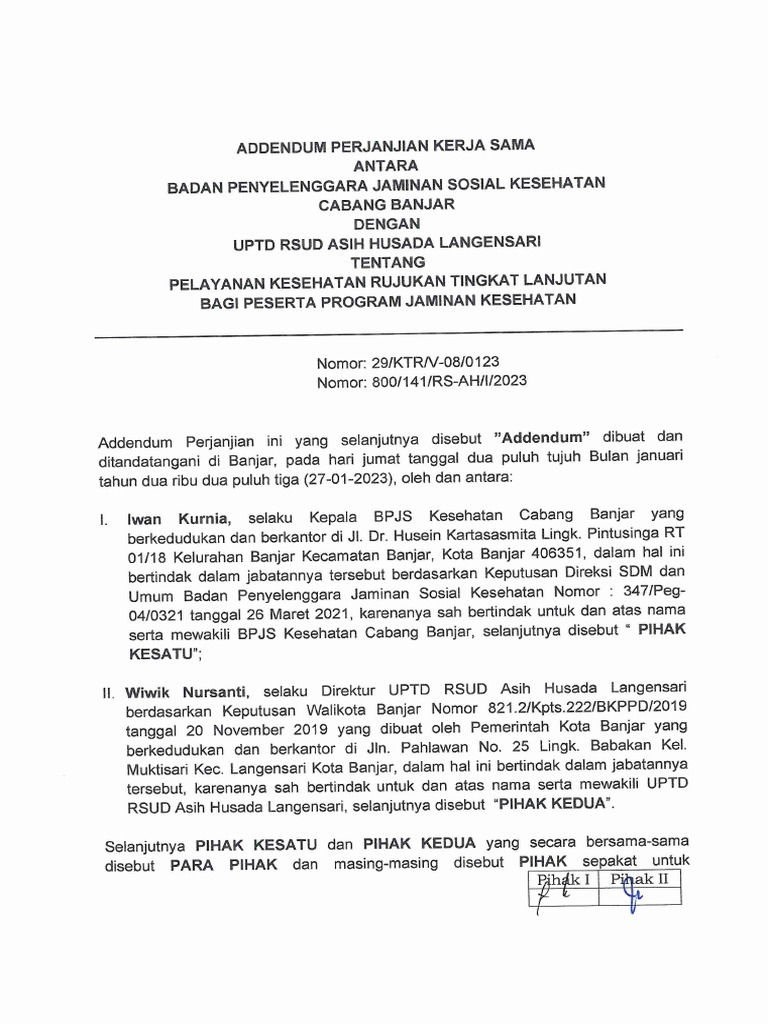 ADDENDUM PERJANJIAN KERJA SAMA
ANTARA
BADAN PENYELENGGARA JAMINAN SOSIAL KESEHATAN
CABANG BANJAR
DENGAN
UPTD RSUD ASIH HUSADA LANGENSARI
TENTANG
PELAYANAN KESEHATAN RUJUKAN TINGKAT LANJUTAN
BAGI PESERTA PROGRAM JAMINAN KESEHATAN

Nomor: 29/KTR/V-08/0123
Nomor: 800/141/RS-AH/I/2023

Addendum Perjanjian ini yang selanjutnya disebut "Addendum" dibuat dan ditandatangani di Banjar, pada hari jumat tanggal dua puluh tujuh Bulan januari tahun dua ribu dua puluh tiga (27-01-2023), oleh dan antara:

I. Iwan Kurnia, selaku Kepala BPJS Kesehatan Cabang Banjar yang berkedudukan dan berkantor di Jl. Dr. Husein Kartasasmita Lingk. Pintusinga RT 01/18 Kelurahan Banjar Kecamatan Banjar, Kota Banjar 406351, dalam hal ini bertindak dalam jabatannya tersebut berdasarkan Keputusan Direksi SDM dan Umum Badan Penyelenggara Jaminan Sosial Kesehatan Nomor : 347/Peg-04/0321 tanggal 26 Maret 2021, karenanya sah bertindak untuk dan atas nama serta mewakili BPJS Kesehatan Cabang Banjar, selanjutnya disebut " PIHAK KESATU";

II. Wiwik Nursanti, selaku Direktur UPTD RSUD Asih Husada Langensari berdasarkan Keputusan Walikota Banjar Nomor 821.2/Kpts.222/BKPPD/2019 tanggal 20 November 2019 yang dibuat oleh Pemerintah Kota Banjar yang berkedudukan dan berkantor di Jln. Pahlawan No. 25 Lingk. Babakan Kel. Muktisari Kec. Langensari Kota Banjar, dalam hal ini bertindak dalam jabatannya tersebut, karenanya sah bertindak untuk dan atas nama serta mewakili UPTD RSUD Asih Husada Langensari, selanjutnya disebut "PIHAK KEDUA".

Selanjutnya PIHAK KESATU dan PIHAK KEDUA yang secara bersama-sama disebut PARA PIHAK dan masing-masing disebut PIHAK sepakat untuk

| Pihak I | Pihak II |
|---|---|
| | |